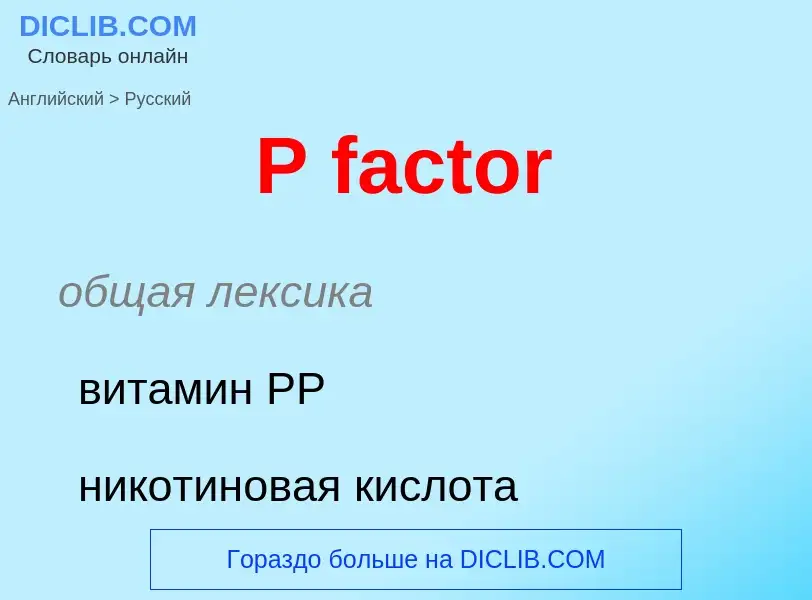 DICLIB.COM
Словарь онлайн

Английский > Русский

P factor

общая лексика

витамин PP

никотиновая кислота

Гораздо больше на DICLIB.COM